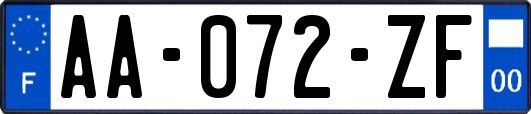 F

AA-072-ZF

00